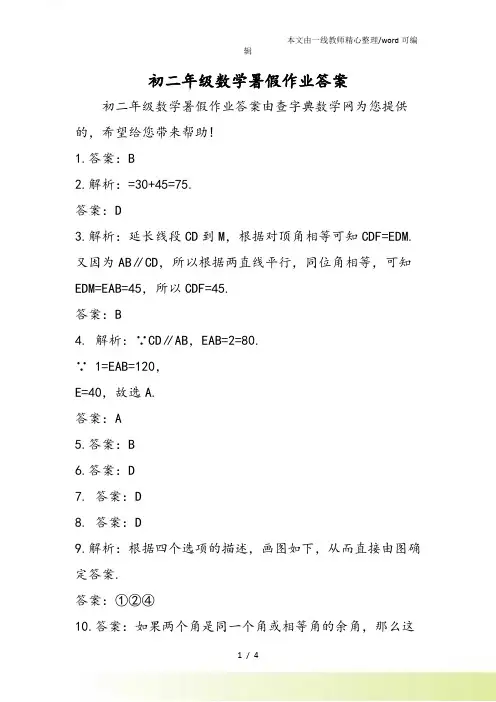 本文由一线教师精心整理/word 可编辑

初二年级数学暑假作业答案

初二年级数学暑假作业答案由查字典数学网为您提供的，希望给您带来帮助!

1.答案：B

2.解析：=30+45=75.

答案：D

3.解析：延长线段 CD 到 M，根据对顶角相等可知 CDF=EDM.又因为 AB∥CD，所以根据两直线平行，同位角相等，可知 EDM=EAB=45，所以 CDF=45.

答案：B

4. 解析：∵CD∥AB，EAB=2=80.

∵ 1=EAB=120，

E=40，故选 A.

答案：A

5.答案：B

6.答案：D

7. 答案：D

8. 答案：D

9.解析：根据四个选项的描述，画图如下，从而直接由图确定答案.

答案：①②④

10.答案：如果两个角是同一个角或相等角的余角，那么这

1 / 4